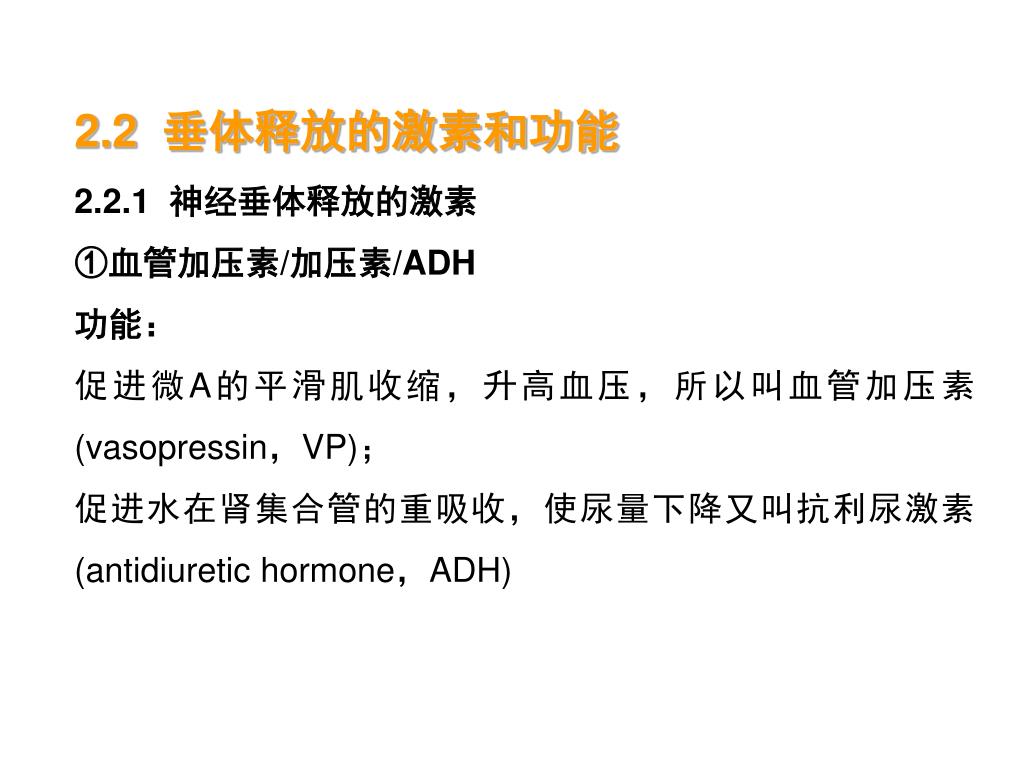 2.2 垂体释放的激素和功能

2.2.1 神经垂体释放的激素

①血管加压素/加压素/ADH

功能：

促进微A的平滑肌收缩，升高血压，所以叫血管加压素(vasopressin，VP)；

促进水在肾集合管的重吸收，使尿量下降又叫抗利尿激素(antidiuretic hormone，ADH)